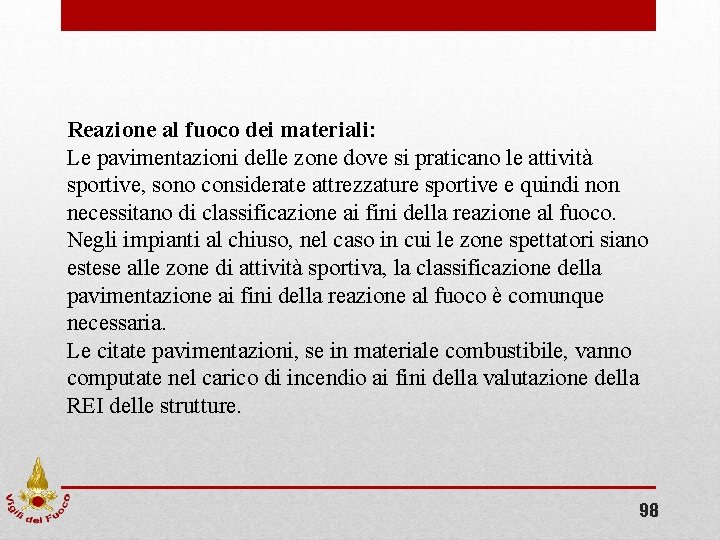 Reazione al fuoco dei materiali:
Le pavimentazioni delle zone dove si praticano le attività sportive, sono considerate attrezzature sportive e quindi non necessitano di classificazione ai fini della reazione al fuoco.
Negli impianti al chiuso, nel caso in cui le zone spettatori siano estese alle zone di attività sportiva, la classificazione della pavimentazione ai fini della reazione al fuoco è comunque necessaria.
Le citate pavimentazioni, se in materiale combustibile, vanno computate nel carico di incendio ai fini della valutazione della REI delle strutture.

Vigili del Fuoco

98